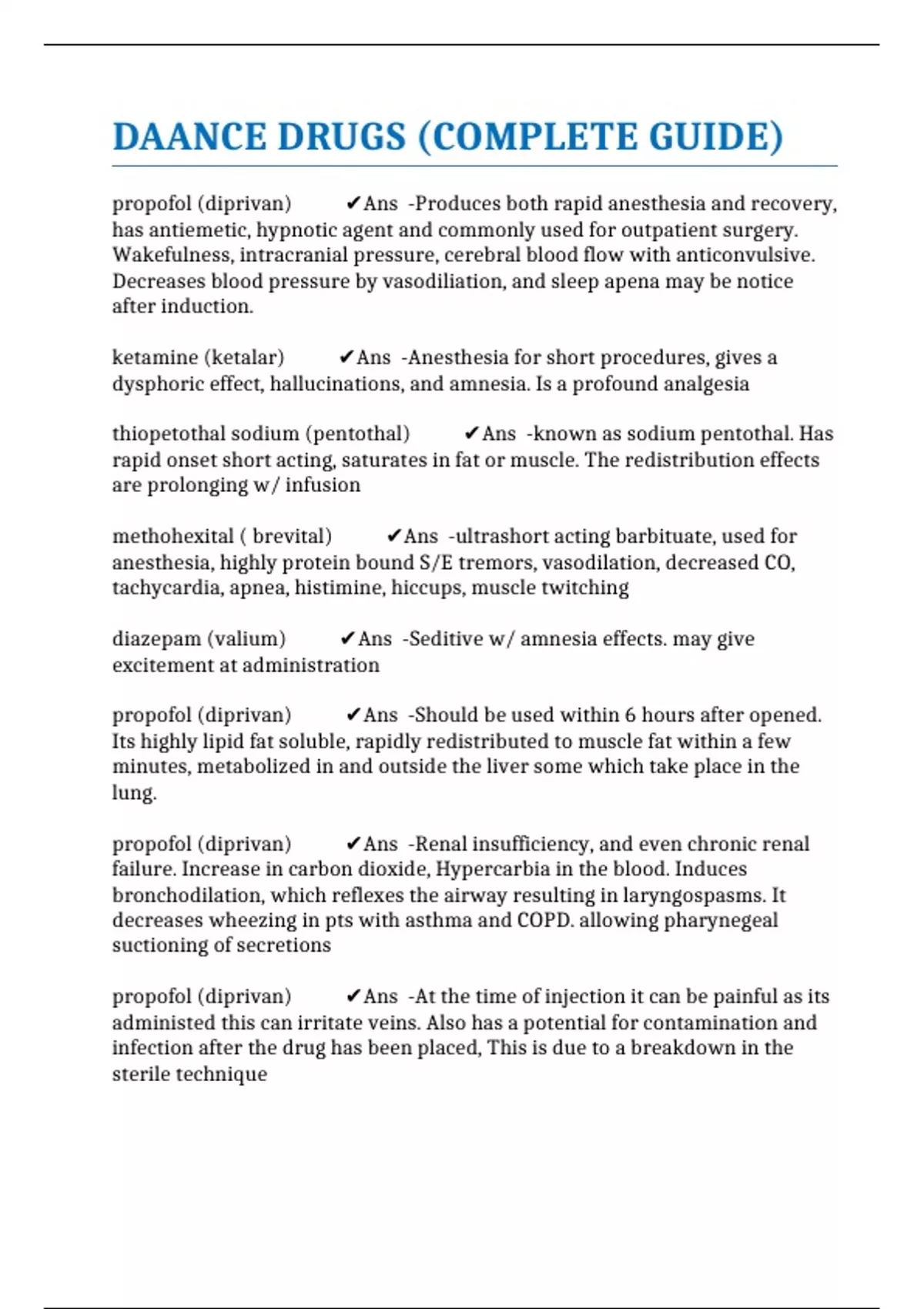 DAANCE DRUGS (COMPLETE GUIDE)

propofol (diprivan) ✔Ans -Produces both rapid anesthesia and recovery, has antiemetic, hypnotic agent and commonly used for outpatient surgery. Wakefulness, intracranial pressure, cerebral blood flow with anticonvulsive. Decreases blood pressure by vasodiliation, and sleep apena may be notice after induction.

ketamine (ketalar) ✔Ans -Anesthesia for short procedures, gives a dysphoric effect, hallucinations, and amnesia. Is a profound analgesia

thiopetothal sodium (pentothal) ✔Ans -known as sodium pentothal. Has rapid onset short acting, saturates in fat or muscle. The redistribution effects are prolonging w/ infusion

methohexital ( brevital) ✔Ans -ultrashort acting barbituate, used for anesthesia, highly protein bound S/E tremors, vasodilation, decreased CO, tachycardia, apnea, histimine, hiccups, muscle twitching

diazepam (valium) ✔Ans -Seditive w/ amnesia effects. may give excitement at administration

propofol (diprivan) ✔Ans -Should be used within 6 hours after opened. Its highly lipid fat soluble, rapidly redistributed to muscle fat within a few minutes, metabolized in and outside the liver some which take place in the lung.

propofol (diprivan) ✔Ans -Renal insufficiency, and even chronic renal failure. Increase in carbon dioxide, Hypercarbia in the blood. Induces bronchodilation, which reflexes the airway resulting in laryngospasms. It decreases wheezing in pts with asthma and COPD. allowing pharynegeal suctioning of secretions

propofol (diprivan) ✔Ans -At the time of injection it can be painful as its administed this can irritate veins. Also has a potential for contamination and infection after the drug has been placed, This is due to a breakdown in the sterile technique